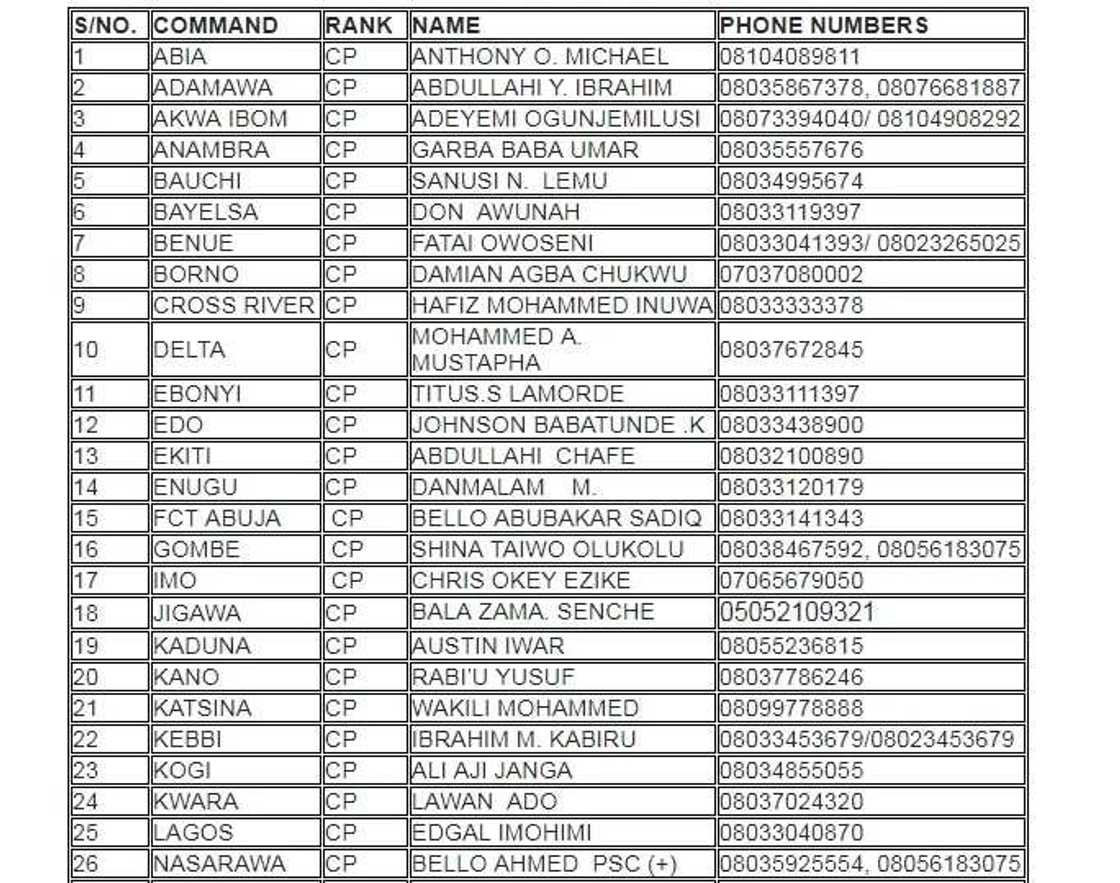 | S/NO. | COMMAND | RANK | NAME | PHONE NUMBERS |
|---|---|---|---|---|
| 1 | ABIA | CP | ANTHONY O. MICHAEL | 08104089811 |
| 2 | ADAMAWA | CP | ABDULLAHI Y. IBRAHIM | 08035867378, 08076681887 |
| 3 | AKWA IBOM | CP | ADEYEMI OGUNJEMILUSI | 08073394040/ 08104908292 |
| 4 | ANAMBRA | CP | GARBA BABA UMAR | 08035557676 |
| 5 | BAUCHI | CP | SANUSI N. LEMU | 08034995674 |
| 6 | BAYELSA | CP | DON AWUNAH | 08033119397 |
| 7 | BENUE | CP | FATAI OWOSENI | 08033041393/ 08023265025 |
| 8 | BORNO | CP | DAMIAN AGBA CHUKWU | 07037080002 |
| 9 | CROSS RIVER | CP | HAFIZ MOHAMMED INUWA | 08033333378 |
| 10 | DELTA | CP | MOHAMMED A. MUSTAPHA | 08037672845 |
| 11 | EBONYI | CP | TITUS.S LAMORDE | 08033111397 |
| 12 | EDO | CP | JOHNSON BABATUNDE .K | 08033438900 |
| 13 | EKITI | CP | ABDULLAHI CHAFE | 08032100890 |
| 14 | ENUGU | CP | DANMALAM M. | 08033120179 |
| 15 | FCT ABUJA | CP | BELLO ABUBAKAR SADIQ | 08033141343 |
| 16 | GOMBE | CP | SHINA TAIWO OLUKOLU | 08038467592, 08056183075 |
| 17 | IMO | CP | CHRIS OKEY EZIKE | 07065679050 |
| 18 | JIGAWA | CP | BALA ZAMA. SENCHE | 05052109321 |
| 19 | KADUNA | CP | AUSTIN IWAR | 08055236815 |
| 20 | KANO | CP | RABI'U YUSUF | 08037786246 |
| 21 | KATSINA | CP | WAKILI MOHAMMED | 08099778888 |
| 22 | KEBBI | CP | IBRAHIM M. KABIRU | 08033453679/08023453679 |
| 23 | KOGI | CP | ALI AJI JANGA | 08034855055 |
| 24 | KWARA | CP | LAWAN ADO | 08037024320 |
| 25 | LAGOS | CP | EDGAL IMOHIMI | 08033040870 |
| 26 | NASARAWA | CP | BELLO AHMED PSC (+) | 08035925554, 08056183075 |